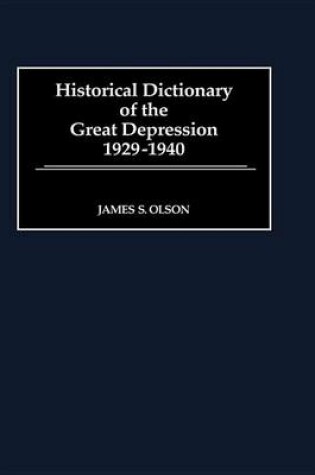 Historical Dictionary of the Great Depression 1929-1940

JAMES S. OLSON